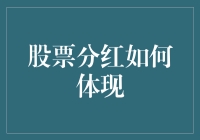 股票分红如何体现